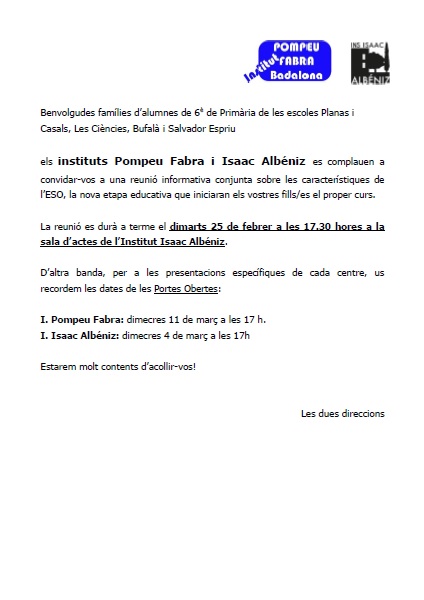 Institut POMPEU FABRA Badalona

INS ISAAC ALBÉNIZ

Benvolgudes famílies d'alumnes de 6è de Primària de les escoles Planas i Casals, Les Ciències, Bufalà i Salvador Espriu

els instituts Pompeu Fabra i Isaac Albéniz es complauen a convidar-vos a una reunió informativa conjunta sobre les característiques de l'ESO, la nova etapa educativa que iniciaran els vostres fills/es el proper curs.

La reunió es durà a terme el dimarts 25 de febrer a les 17.30 hores a la sala d'actes de l'Institut Isaac Albéniz.

D'altra banda, per a les presentacions específiques de cada centre, us recordem les dates de les Portes Obertes:

I. Pompeu Fabra: dimecres 11 de març a les 17 h.
I. Isaac Albéniz: dimecres 4 de març a les 17h

Estarem molt contents d'acollir-vos!

Les dues direccions